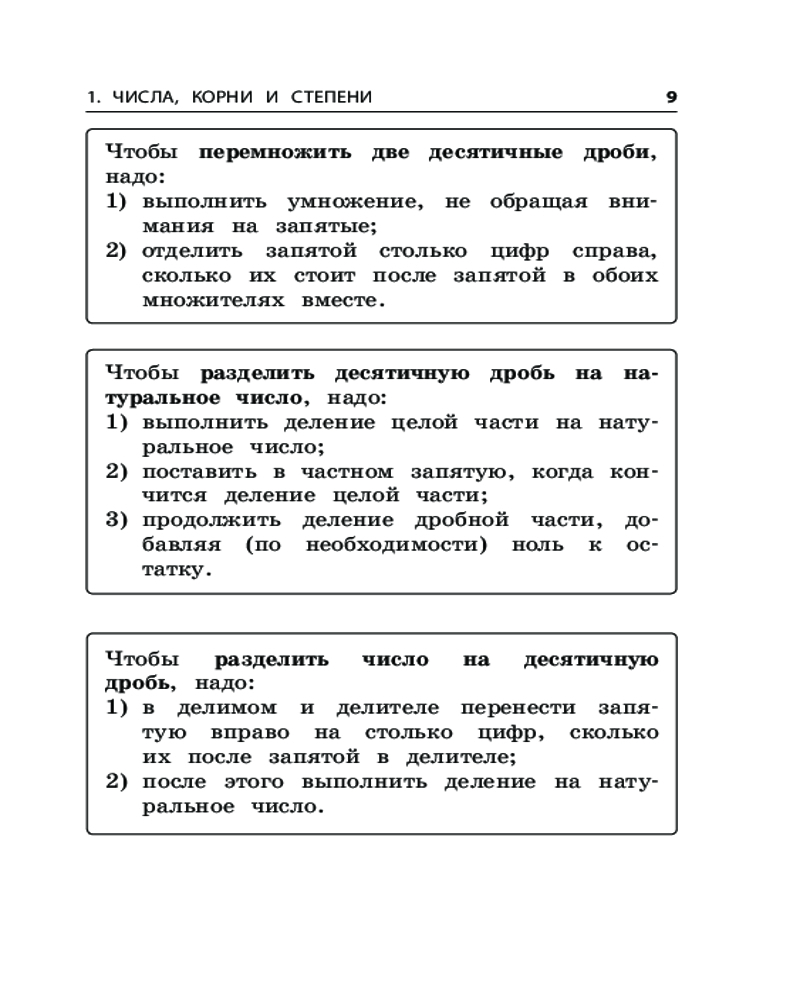 1. ЧИСЛА, КОРНИ И СТЕПЕНИ 9

Чтобы перемножить две десятичные дроби, надо:
1) выполнить умножение, не обращая внимания на запятые;
2) отделить запятой столько цифр справа, сколько их стоит после запятой в обоих множителях вместе.

Чтобы разделить десятичную дробь на натуральное число, надо:
1) выполнить деление целой части на натуральное число;
2) поставить в частном запятую, когда кончится деление целой части;
3) продолжить деление дробной части, добавляя (по необходимости) ноль к остатку.

Чтобы разделить число на десятичную дробь, надо:
1) в делимом и делителе перенести запятую вправо на столько цифр, сколько их после запятой в делителе;
2) после этого выполнить деление на натуральное число.